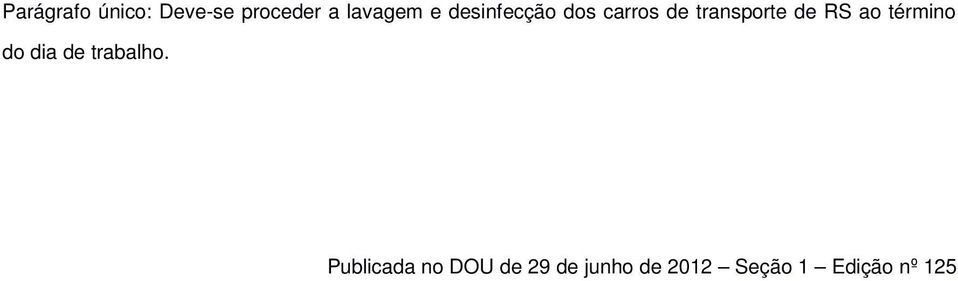 Parágrafo único: Deve-se proceder a lavagem e desinfecção dos carros de transporte de RS ao término do dia de trabalho.

Publicada no DOU de 29 de junho de 2012 – Seção 1 – Edição nº 125